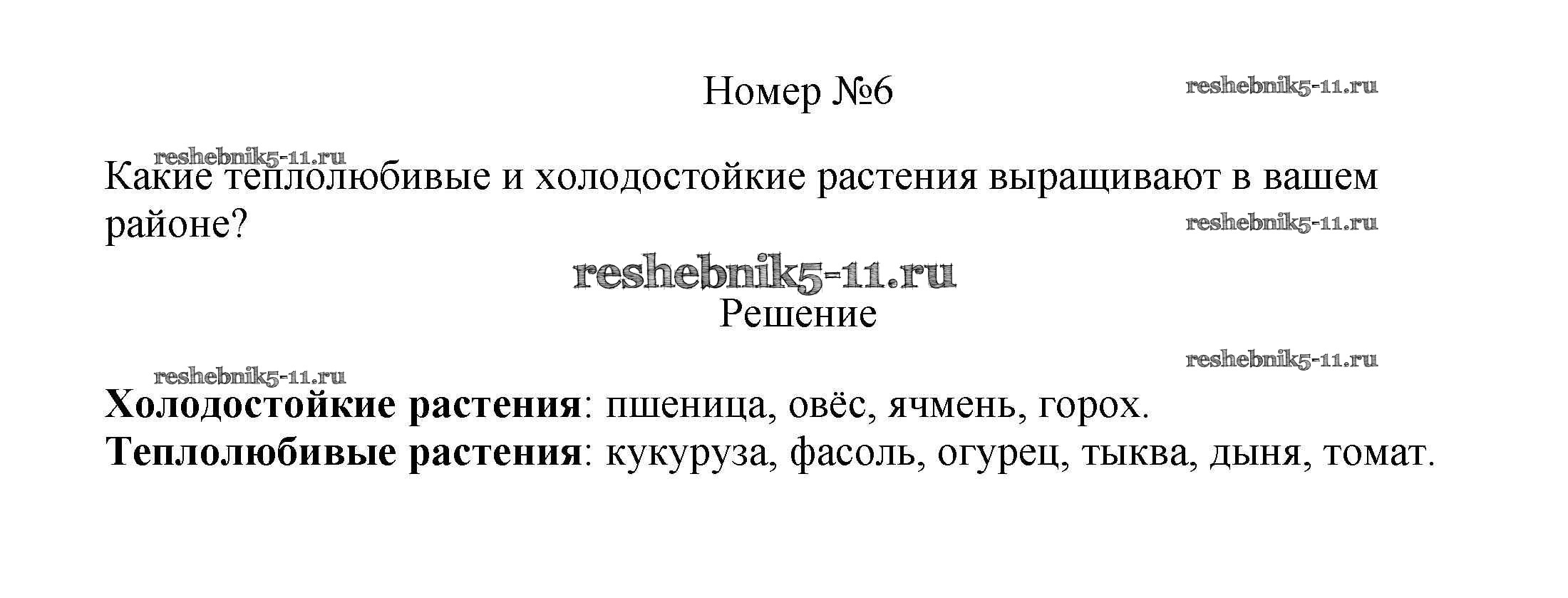 Номер №6

Какие теплолюбивые и холодостойкие растения выращивают в вашем районе?

Решение

Холодостойкие растения: пшеница, овёс, ячмень, горох.
Теплолюбивые растения: кукуруза, фасоль, огурец, тыква, дыня, томат.

reshebnik5-11.ru